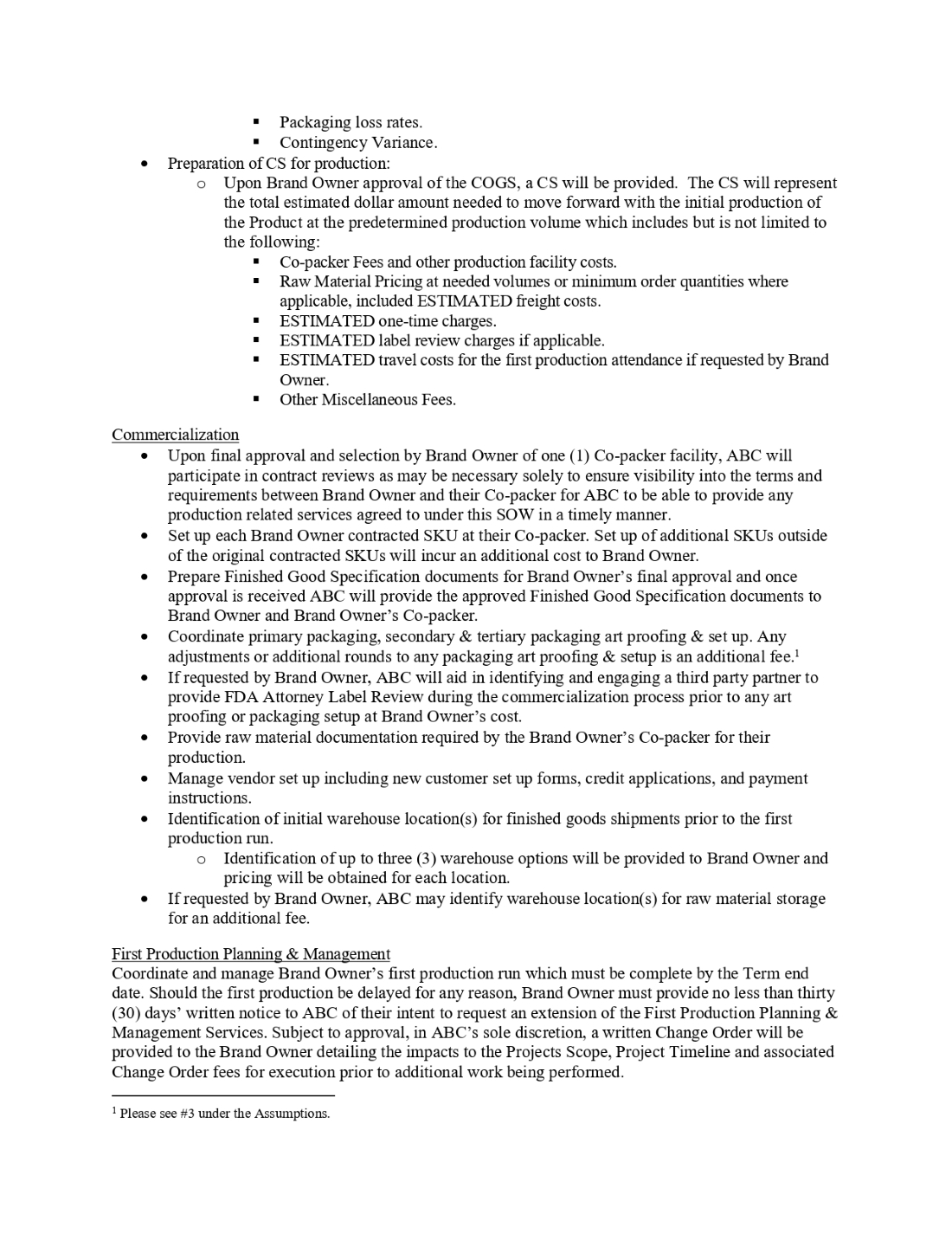 ▪ Packaging loss rates.
▪ Contingency Variance.

• Preparation of CS for production:
  o Upon Brand Owner approval of the COGS, a CS will be provided. The CS will represent the total estimated dollar amount needed to move forward with the initial production of the Product at the predetermined production volume which includes but is not limited to the following:
    ▪ Co-packer Fees and other production facility costs.
    ▪ Raw Material Pricing at needed volumes or minimum order quantities where applicable, included ESTIMATED freight costs.
    ▪ ESTIMATED one-time charges.
    ▪ ESTIMATED label review charges if applicable.
    ▪ ESTIMATED travel costs for the first production attendance if requested by Brand Owner.
    ▪ Other Miscellaneous Fees.

Commercialization
• Upon final approval and selection by Brand Owner of one (1) Co-packer facility, ABC will participate in contract reviews as may be necessary solely to ensure visibility into the terms and requirements between Brand Owner and their Co-packer for ABC to be able to provide any production related services agreed to under this SOW in a timely manner.
• Set up each Brand Owner contracted SKU at their Co-packer. Set up of additional SKUs outside of the original contracted SKUs will incur an additional cost to Brand Owner.
• Prepare Finished Good Specification documents for Brand Owner's final approval and once approval is received ABC will provide the approved Finished Good Specification documents to Brand Owner and Brand Owner's Co-packer.
• Coordinate primary packaging, secondary & tertiary packaging art proofing & set up. Any adjustments or additional rounds to any packaging art proofing & setup is an additional fee.$^1$
• If requested by Brand Owner, ABC will aid in identifying and engaging a third party partner to provide FDA Attorney Label Review during the commercialization process prior to any art proofing or packaging setup at Brand Owner's cost.
• Provide raw material documentation required by the Brand Owner's Co-packer for their production.
• Manage vendor set up including new customer set up forms, credit applications, and payment instructions.
• Identification of initial warehouse location(s) for finished goods shipments prior to the first production run.
  o Identification of up to three (3) warehouse options will be provided to Brand Owner and pricing will be obtained for each location.
• If requested by Brand Owner, ABC may identify warehouse location(s) for raw material storage for an additional fee.

First Production Planning & Management
Coordinate and manage Brand Owner's first production run which must be complete by the Term end date. Should the first production be delayed for any reason, Brand Owner must provide no less than thirty (30) days' written notice to ABC of their intent to request an extension of the First Production Planning & Management Services. Subject to approval, in ABC's sole discretion, a written Change Order will be provided to the Brand Owner detailing the impacts to the Projects Scope, Project Timeline and associated Change Order fees for execution prior to additional work being performed.

$^1$ Please see #3 under the Assumptions.